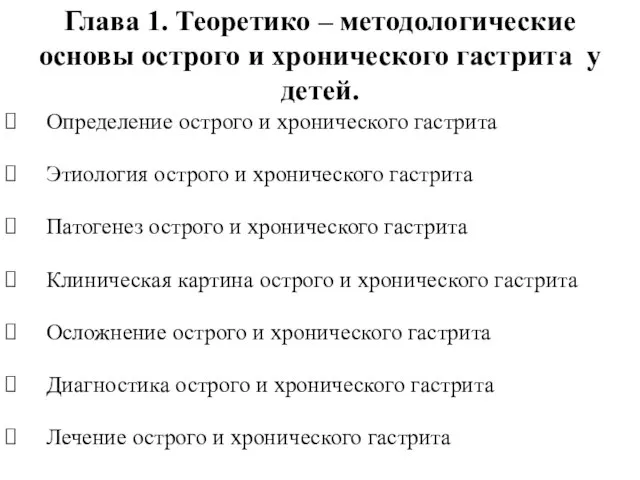 Глава 1. Теоретико – методологические основы острого и хронического гастрита у детей.

Определение острого и хронического гастрита

Этиология острого и хронического гастрита

Патогенез острого и хронического гастрита

Клиническая картина острого и хронического гастрита

Осложнение острого и хронического гастрита

Диагностика острого и хронического гастрита

Лечение острого и хронического гастрита